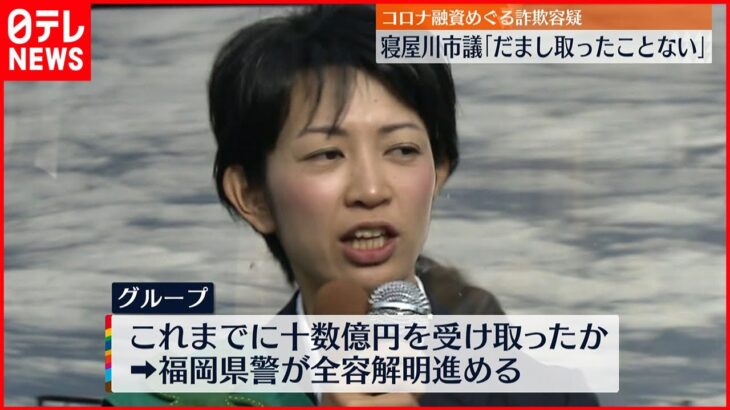 日テレ NEWS

コロナ融資めぐる詐欺容疑
寝屋川市議「だまし取ったことない」

グループ
これまでに十数億円を受け取ったか
➡福岡県警が全容解明進める